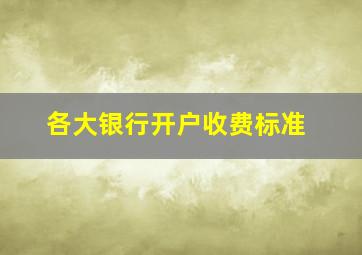 各大银行开户收费标准